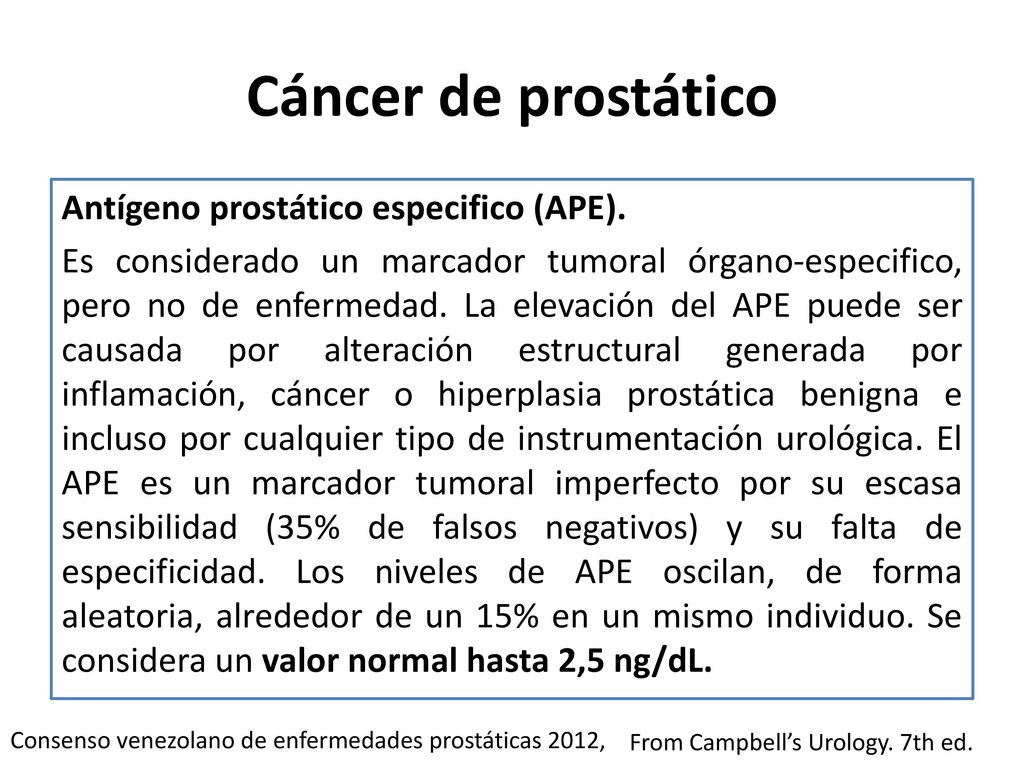 Cáncer de prostático

Antígeno prostático especifico (APE).

Es considerado un marcador tumoral órgano-especifico, pero no de enfermedad. La elevación del APE puede ser causada por alteración estructural generada por inflamación, cáncer o hiperplasia prostática benigna e incluso por cualquier tipo de instrumentación urológica. El APE es un marcador tumoral imperfecto por su escasa sensibilidad (35% de falsos negativos) y su falta de especificidad. Los niveles de APE oscilan, de forma aleatoria, alrededor de un 15% en un mismo individuo. Se considera un valor normal hasta 2,5 ng/dL.

Consenso venezolano de enfermedades prostáticas 2012,

From Campbell's Urology. 7th ed.